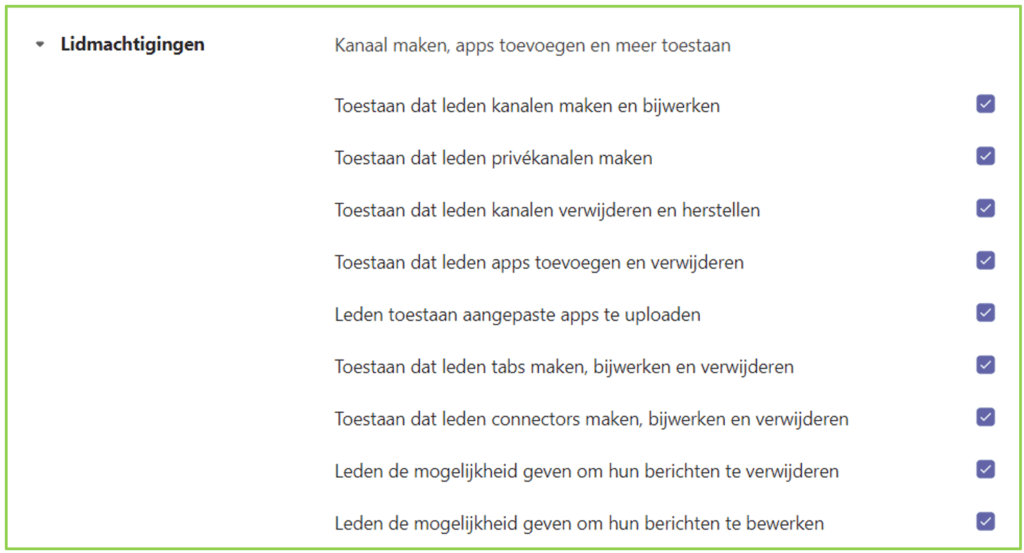 Lidmachtigingen

Kanaal maken, apps toevoegen en meer toestaan

Toestaan dat leden kanalen maken en bijwerken

Toestaan dat leden privékanalen maken

Toestaan dat leden kanalen verwijderen en herstellen

Toestaan dat leden apps toevoegen en verwijderen

Leden toestaan aangepaste apps te uploaden

Toestaan dat leden tabs maken, bijwerken en verwijderen

Toestaan dat leden connectors maken, bijwerken en verwijderen

Leden de mogelijkheid geven om hun berichten te verwijderen

Leden de mogelijkheid geven om hun berichten te bewerken